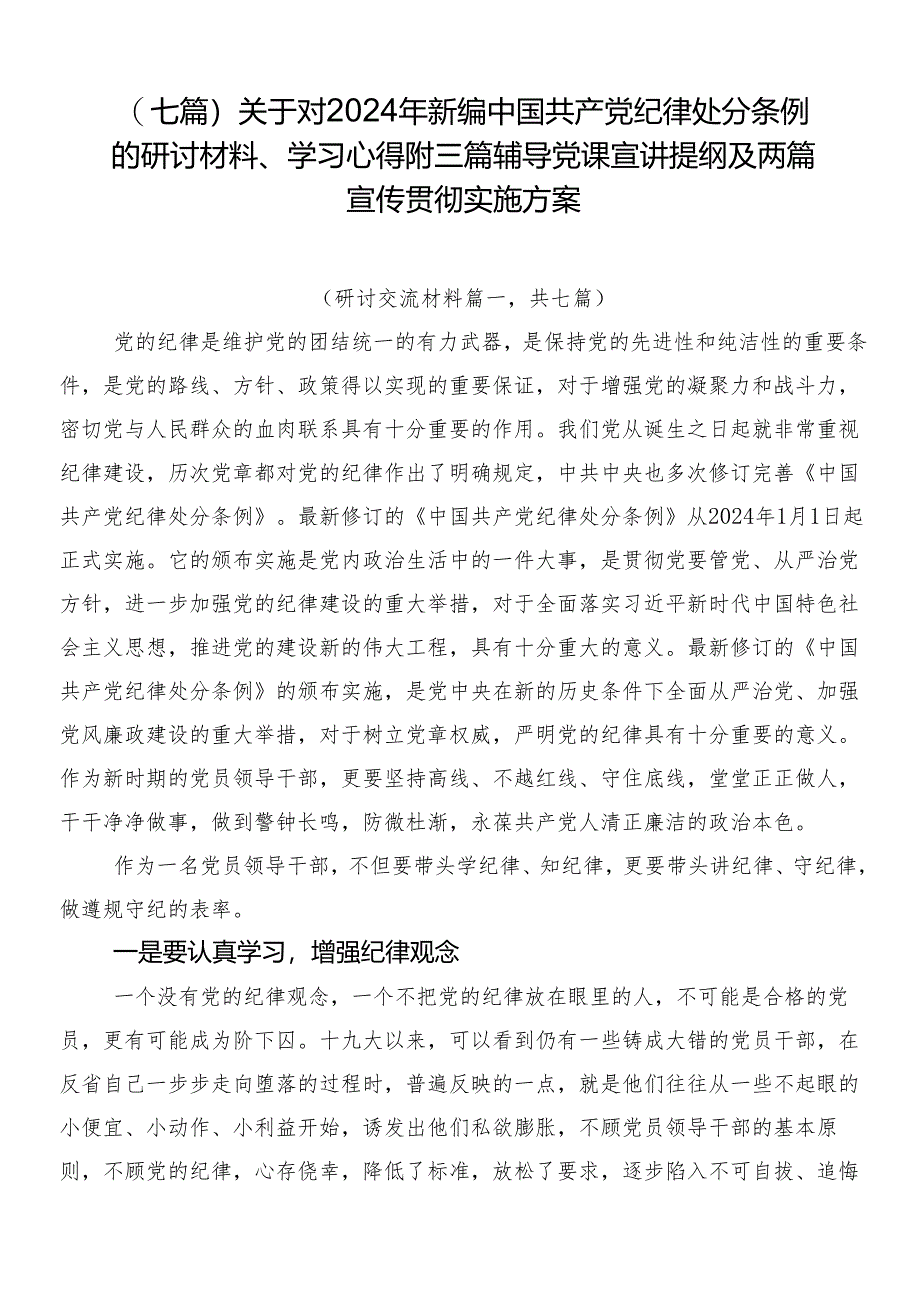 （七篇）关于对2024年新编中国共产党纪律处分条例的研讨材料、学习心得附三篇辅导党课宣讲提纲及两篇宣传贯彻实施方案

（研讨交流材料篇一，共七篇）

党的纪律是维护党的团结统一的有力武器，是保持党的先进性和纯洁性的重要条件，是党的路线、方针、政策得以实现的重要保证，对于增强党的凝聚力和战斗力，密切党与人民群众的血肉联系具有十分重要的作用。我们党从诞生之日起就非常重视纪律建设，历次党章都对党的纪律作出了明确规定，中共中央也多次修订完善《中国共产党纪律处分条例》。最新修订的《中国共产党纪律处分条例》从2024年1月1日起正式实施。它的颁布实施是党内政治生活中的一件大事，是贯彻党要管党、从严治党方针，进一步加强党的纪律建设的重大举措，对于全面落实习近平新时代中国特色社会主义思想，推进党的建设新的伟大工程，具有十分重大的意义。最新修订的《中国共产党纪律处分条例》的颁布实施，是党中央在新的历史条件下全面从严治党、加强党风廉政建设的重大举措，对于树立党章权威，严明党的纪律具有十分重要的意义。作为新时期的党员领导干部，更要坚持高线、不越红线、守住底线，堂堂正正做人，干干净净做事，做到警钟长鸣，防微杜渐，永葆共产党人清正廉洁的政治本色。

作为一名党员领导干部，不但要带头学纪律、知纪律，更要带头讲纪律、守纪律，做遵规守纪的表率。

一是要认真学习，增强纪律观念

一个没有党的纪律观念，一个不把党的纪律放在眼里的人，不可能是合格的党员，更有可能成为阶下囚。十九大以来，可以看到仍有一些铸成大错的党员干部，在反省自己一步步走向堕落的过程时，普遍反映的一点，就是他们往往从一些不起眼的小便宜、小动作、小利益开始，诱发出他们私欲膨胀，不顾党员领导干部的基本原则，不顾党的纪律，心存侥幸，降低了标准，放松了要求，逐步陷入不可自拔、追悔